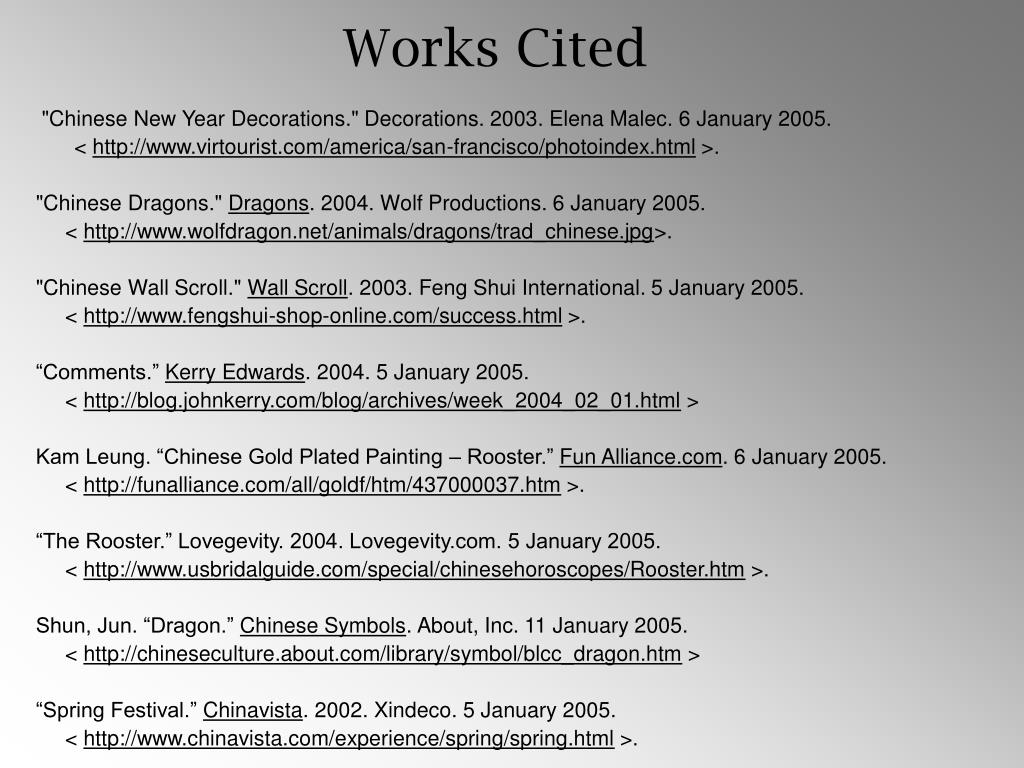 Works Cited

"Chinese New Year Decorations." Decorations. 2003. Elena Malec. 6 January 2005. < http://www.virtourist.com/america/san-francisco/photoindex.html >.

"Chinese Dragons." Dragons. 2004. Wolf Productions. 6 January 2005. < http://www.wolfdragon.net/animals/dragons/trad_chinese.jpg>.

"Chinese Wall Scroll." Wall Scroll. 2003. Feng Shui International. 5 January 2005. < http://www.fengshui-shop-online.com/success.html >.

“Comments.” Kerry Edwards. 2004. 5 January 2005. < http://blog.johnkerry.com/blog/archives/week_2004_02_01.html >

Kam Leung. “Chinese Gold Plated Painting – Rooster.” Fun Alliance.com. 6 January 2005. < http://funalliance.com/all/goldf/htm/437000037.htm >.

“The Rooster.” Lovegevity. 2004. Lovegevity.com. 5 January 2005. < http://www.usbridalguide.com/special/chinesehoroscopes/Rooster.htm >.

Shun, Jun. “Dragon.” Chinese Symbols. About, Inc. 11 January 2005. < http://chineseculture.about.com/library/symbol/blcc_dragon.htm >

“Spring Festival.” Chinavista. 2002. Xindeco. 5 January 2005. < http://www.chinavista.com/experience/spring/spring.html >.